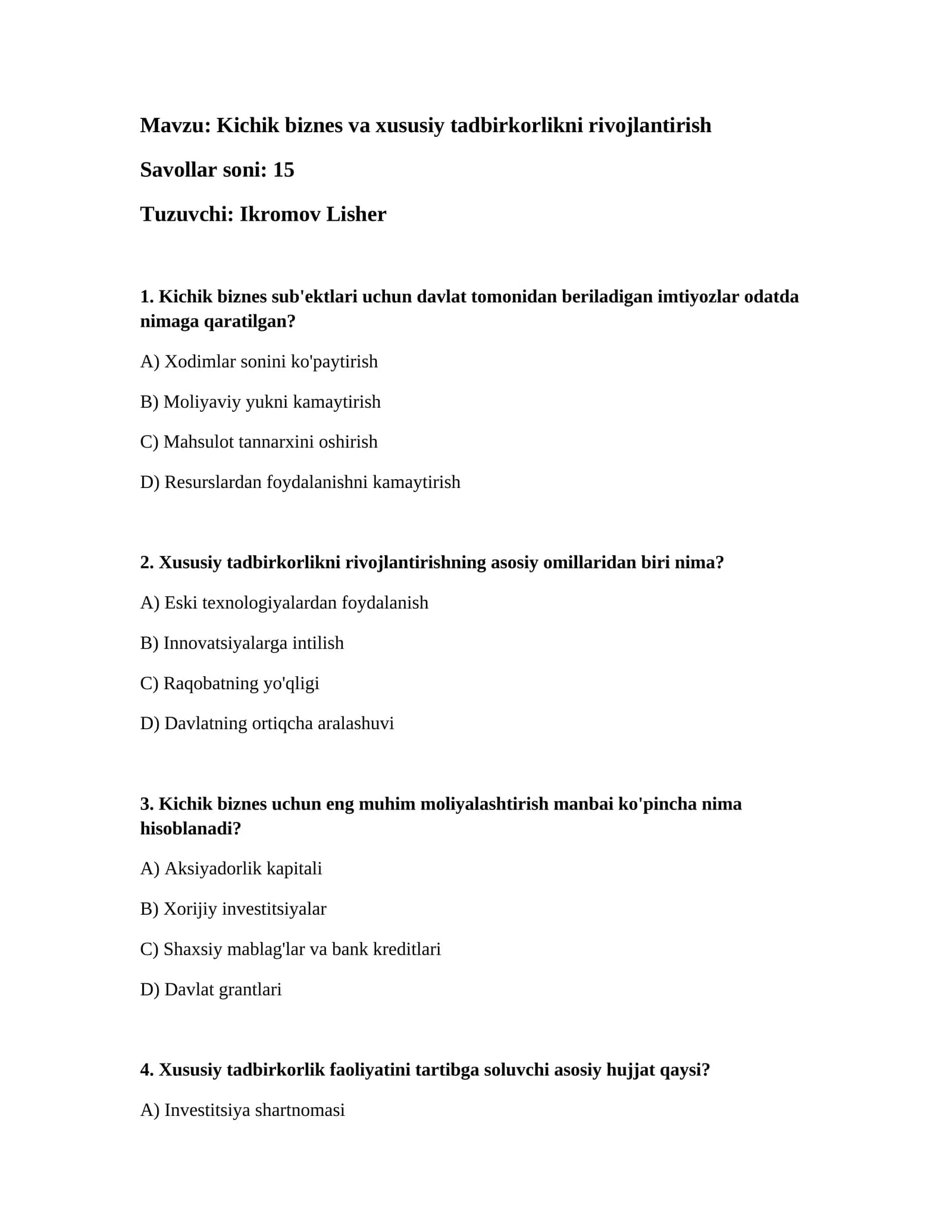 Mavzu: Kichik biznes va xususiy tadbirkorlikni rivojlantirish

Savollar soni: 15

Tuzuvchi: Ikromov Lisher

1. Kichik biznes sub'ektlari uchun davlat tomonidan beriladigan imtiyozlar odatda nimaga qaratilgan?

A) Xodimlar sonini ko'paytirish

B) Moliyaviy yukni kamaytirish

C) Mahsulot tannarxini oshirish

D) Resurslardan foydalanishni kamaytirish

2. Xususiy tadbirkorlikni rivojlantirishning asosiy omillaridan biri nima?

A) Eski texnologiyalardan foydalanish

B) Innovatsiyalarga intilish

C) Raqobatning yo'qligi

D) Davlatning ortiqcha aralashuvi

3. Kichik biznes uchun eng muhim moliyalashtirish manbai ko'pincha nima hisoblanadi?

A) Aksiyadorlik kapitali

B) Xorijiy investitsiyalar

C) Shaxsiy mablag'lar va bank kreditlari

D) Davlat grantlari

4. Xususiy tadbirkorlik faoliyatini tartibga soluvchi asosiy hujjat qaysi?

A) Investitsiya shartnomasi